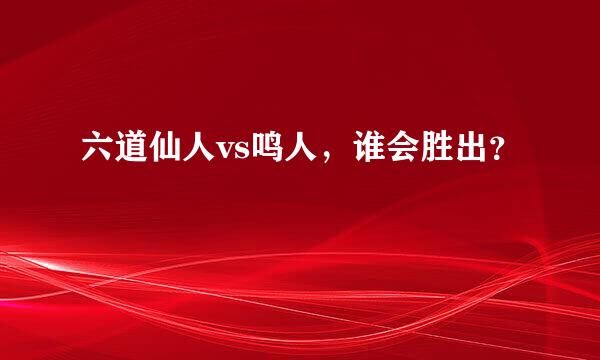 六道仙人vs鸣人，谁会胜出？